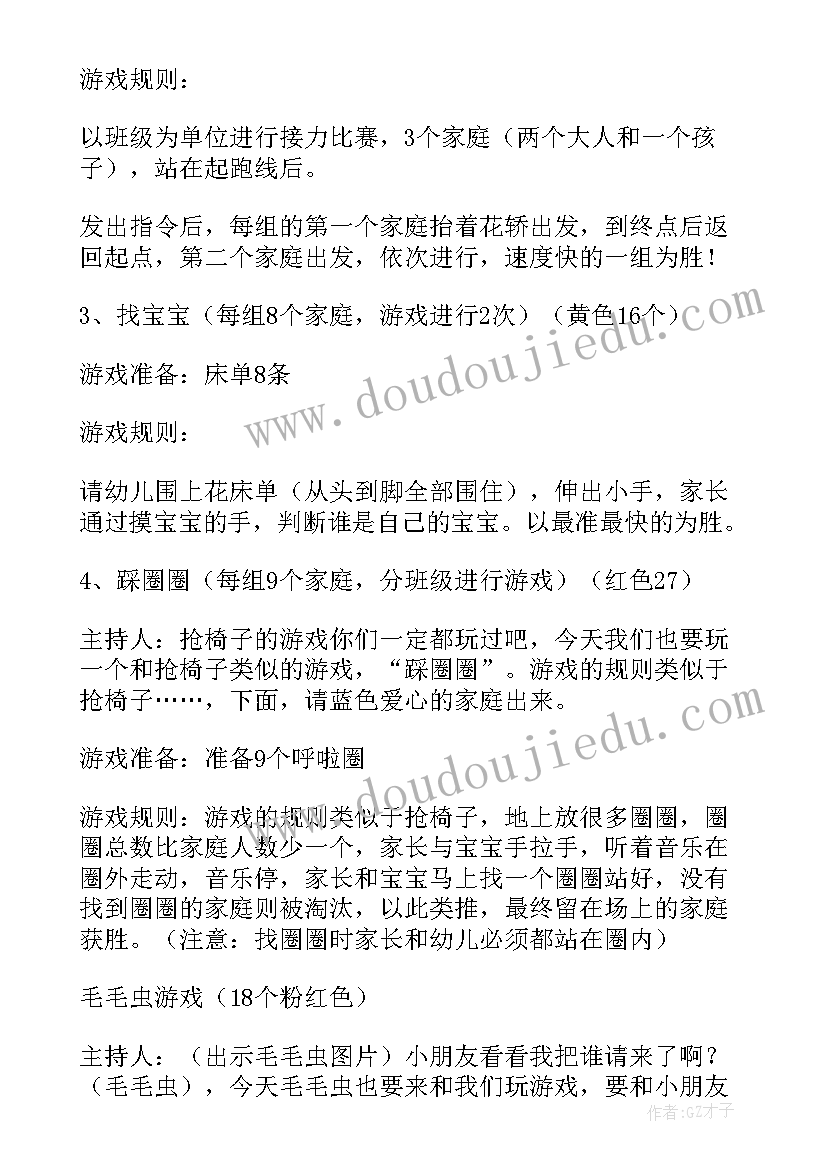 游戏规则：

以班级为单位进行接力比赛，3个家庭（两个大人和一个孩子），站在起跑线后。

发出指令后，每组的第一个家庭抬着花轿出发，到终点后返回起点，第二个家庭出发，依次进行，速度快的一组为胜！

3、找宝宝（每组8个家庭，游戏进行2次）（黄色16个）

游戏准备：床单8条

游戏规则：

请幼儿围上花床单（从头到脚全部围住），伸出小手，家长通过摸宝宝的手，判断谁是自己的宝宝。以最准最快的为胜。

4、踩圈圈（每组9个家庭，分班级进行游戏）（红色27）

主持人：抢椅子的游戏你们一定都玩过吧，今天我们也要玩一个和抢椅子类似的游戏，“踩圈圈”。游戏的规则类似于抢椅子……，下面，请蓝色爱心的家庭出来。

游戏准备：准备9个呼啦圈

游戏规则：游戏的规则类似于抢椅子，地上放很多圈圈，圈圈总数比家庭人数少一个，家长与宝宝手拉手，听着音乐在圈外走动，音乐停，家长和宝宝马上找一个圈圈站好，没有找到圈圈的家庭则被淘汰，以此类推，最终留在场上的家庭获胜。（注意：找圈圈时家长和幼儿必须都站在圈内）

毛毛虫游戏（18个粉红色）

主持人：（出示毛毛虫图片）小朋友看看我把谁请来了啊？（毛毛虫），今天毛毛虫也要来和我们玩游戏，要和小朋友

www.doudoujiedu.com

www.doudoujiedu.com

作者：GZ才子